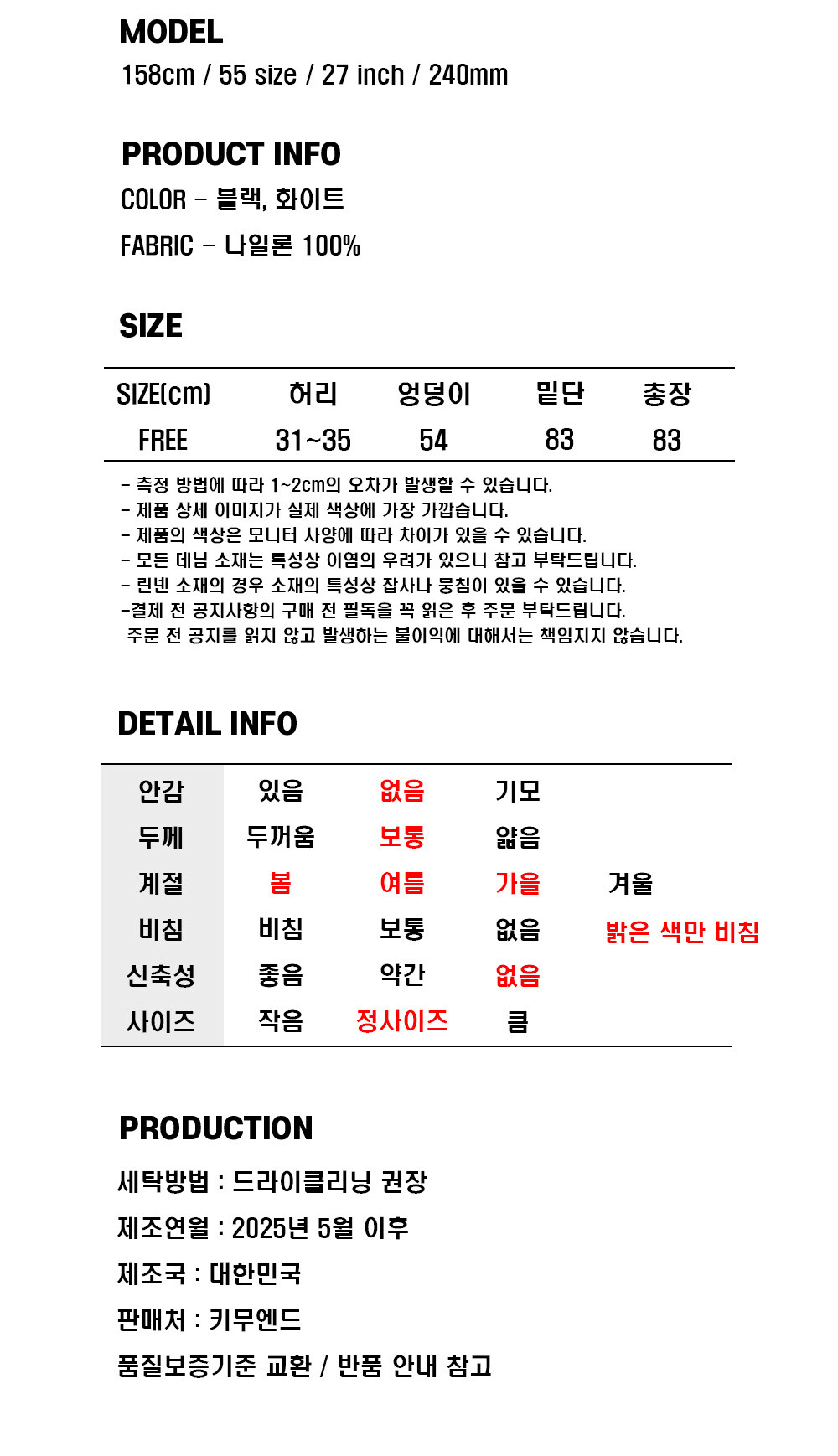 MODEL
158cm / 55 size / 27 inch / 240mm

PRODUCT INFO
COLOR - 블랙, 화이트
FABRIC - 나일론 100%

SIZE

| SIZE(cm) | 허리 | 엉덩이 | 밑단 | 총장 |
|---|---|---|---|---|
| FREE | 31~35 | 54 | 83 | 83 |

- 측정 방법에 따라 1~2cm의 오차가 발생할 수 있습니다.
- 제품 상세 이미지가 실제 색상에 가장 가깝습니다.
- 제품의 색상은 모니터 사양에 따라 차이가 있을 수 있습니다.
- 모든 데님 소재는 특성상 이염의 우려가 있으니 참고 부탁드립니다.
- 린넨 소재의 경우 소재의 특성상 잡사나 뭉침이 있을 수 있습니다.
-결제 전 공지사항의 구매 전 필독을 꼭 읽은 후 주문 부탁드립니다.
주문 전 공지를 읽지 않고 발생하는 불이익에 대해서는 책임지지 않습니다.

DETAIL INFO

| 안감 | 있음 | 없음 | 기모 | |
|---|---|---|---|---|
| 두께 | 두꺼움 | 보통 | 얇음 | |
| 계절 | 봄 | 여름 | 가을 | 겨울 |
| 비침 | 비침 | 보통 | 없음 | 밝은 색만 비침 |
| 신축성 | 좋음 | 약간 | 없음 | |
| 사이즈 | 작음 | 정사이즈 | 큼 | |

PRODUCTION
세탁방법 : 드라이클리닝 권장
제조연월 : 2025년 5월 이후
제조국 : 대한민국
판매처 : 키무엔드
품질보증기준 교환 / 반품 안내 참고